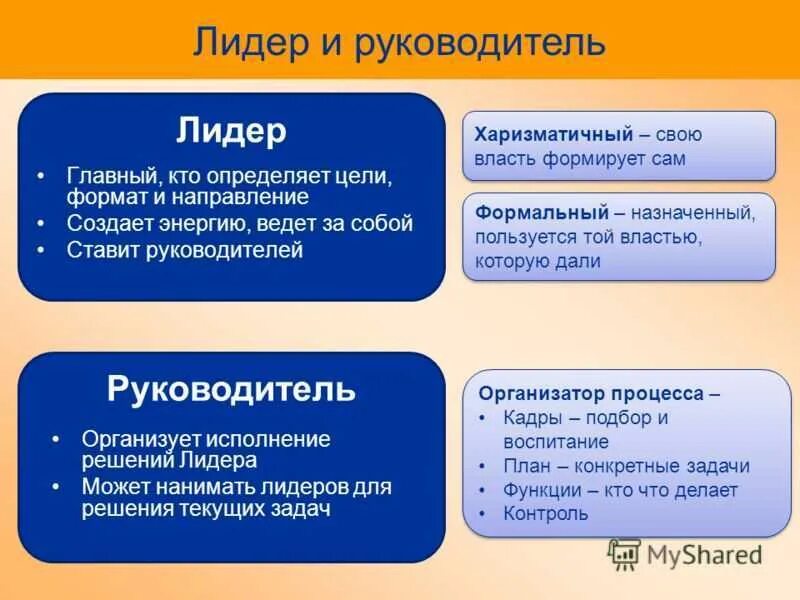 Лидер и руководитель

Лидер

• Главный, кто определяет цели, формат и направление
• Создает энергию, ведет за собой
• Ставит руководителей

Харизматичный – свою власть формирует сам

Формальный – назначенный, пользуется той властью, которую дали

Руководитель

• Организует исполнение решений Лидера
• Может нанимать лидеров для решения текущих задач

Организатор процесса –
• Кадры – подбор и воспитание
• План – конкретные задачи
• Функции – кто что делает
• Контроль

MyShared